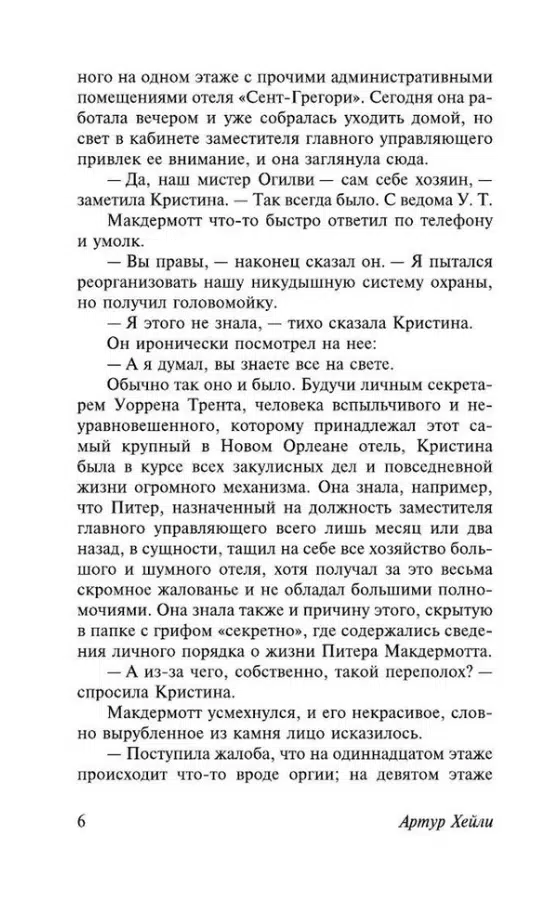 ного на одном этаже с прочими административными помещениями отеля «Сент-Грегори». Сегодня она работала вечером и уже собралась уходить домой, но свет в кабинете заместителя главного управляющего привлек ее внимание, и она заглянула сюда.

— Да, наш мистер Огилви — сам себе хозяин, — заметила Кристина. — Так всегда было. С ведома У. Т.

Макдермотт что-то быстро ответил по телефону и умолк.

— Вы правы, — наконец сказал он. — Я пытался реорганизовать нашу никудышную систему охраны, но получил головомойку.

— Я этого не знала, — тихо сказала Кристина.

Он иронически посмотрел на нее:

— А я думал, вы знаете все на свете.

Обычно так оно и было. Будучи личным секретарем Уоррена Трента, человека вспыльчивого и неуравновешенного, которому принадлежал этот самый крупный в Новом Орлеане отель, Кристина была в курсе всех закулисных дел и повседневной жизни огромного механизма. Она знала, например, что Питер, назначенный на должность заместителя главного управляющего всего лишь месяц или два назад, в сущности, тащил на себе все хозяйство большого и шумного отеля, хотя получал за это весьма скромное жалованье и не обладал большими полномочиями. Она знала также и причину этого, скрытую в папке с грифом «секретно», где содержались сведения личного порядка о жизни Питера Макдермотта.

— А из-за чего, собственно, такой переполох? — спросила Кристина.

Макдермотт усмехнулся, и его некрасивое, словно вырубленное из камня лицо исказилось.

— Поступила жалоба, что на одиннадцатом этаже происходит что-то вроде оргии; на девятом этаже

6 Артур Хейли